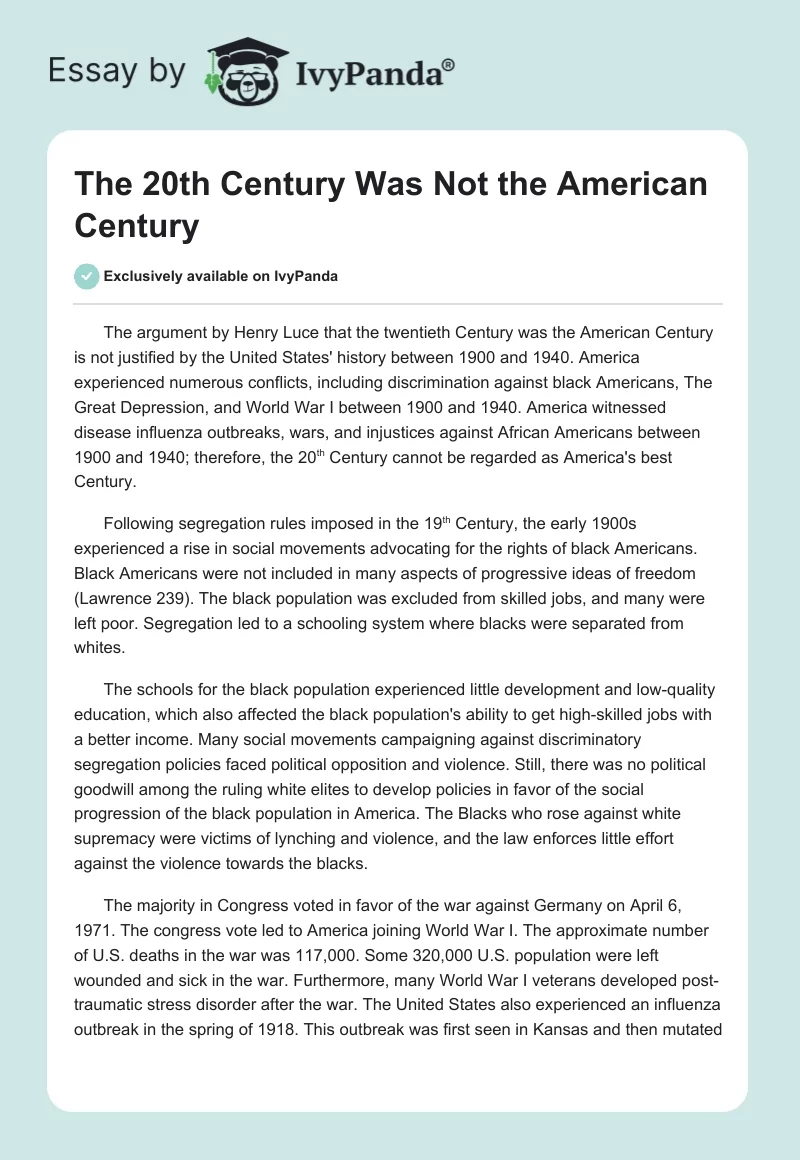 Essay by IvyPanda®

The 20th Century Was Not the American Century

Exclusively available on IvyPanda

The argument by Henry Luce that the twentieth Century was the American Century is not justified by the United States' history between 1900 and 1940. America experienced numerous conflicts, including discrimination against black Americans, The Great Depression, and World War I between 1900 and 1940. America witnessed disease influenza outbreaks, wars, and injustices against African Americans between 1900 and 1940; therefore, the 20$^{th}$ Century cannot be regarded as America's best Century.

Following segregation rules imposed in the 19$^{th}$ Century, the early 1900s experienced a rise in social movements advocating for the rights of black Americans. Black Americans were not included in many aspects of progressive ideas of freedom (Lawrence 239). The black population was excluded from skilled jobs, and many were left poor. Segregation led to a schooling system where blacks were separated from whites.

The schools for the black population experienced little development and low-quality education, which also affected the black population's ability to get high-skilled jobs with a better income. Many social movements campaigning against discriminatory segregation policies faced political opposition and violence. Still, there was no political goodwill among the ruling white elites to develop policies in favor of the social progression of the black population in America. The Blacks who rose against white supremacy were victims of lynching and violence, and the law enforces little effort against the violence towards the blacks.

The majority in Congress voted in favor of the war against Germany on April 6, 1971. The congress vote led to America joining World War I. The approximate number of U.S. deaths in the war was 117,000. Some 320,000 U.S. population were left wounded and sick in the war. Furthermore, many World War I veterans developed post-traumatic stress disorder after the war. The United States also experienced an influenza outbreak in the spring of 1918. This outbreak was first seen in Kansas and then mutated